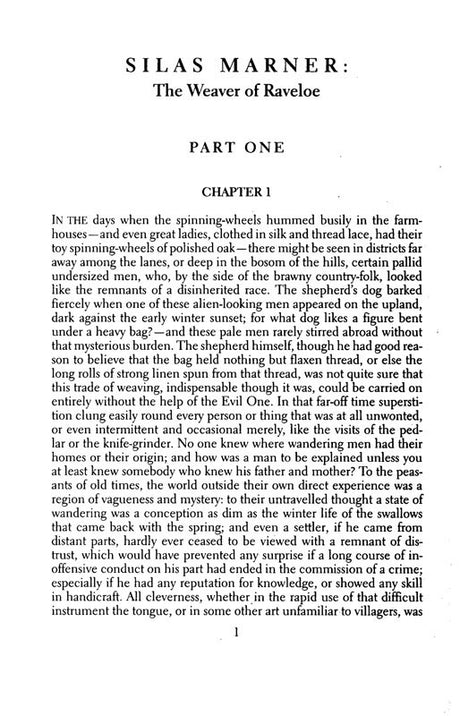 SILAS MARNER:
The Weaver of Raveloe

PART ONE

CHAPTER 1

IN THE days when the spinning-wheels hummed busily in the farmhouses—and even great ladies, clothed in silk and thread lace, had their toy spinning-wheels of polished oak—there might be seen in districts far away among the lanes, or deep in the bosom of the hills, certain pallid undersized men, who, by the side of the brawny country-folk, looked like the remnants of a disinherited race. The shepherd's dog barked fiercely when one of these alien-looking men appeared on the upland, dark against the early winter sunset; for what dog likes a figure bent under a heavy bag?—and these pale men rarely stirred abroad without that mysterious burden. The shepherd himself, though he had good reason to believe that the bag held nothing but flaxen thread, or else the long rolls of strong linen spun from that thread, was not quite sure that this trade of weaving, indispensable though it was, could be carried on entirely without the help of the Evil One. In that far-off time superstition clung easily round every person or thing that was at all unwonted, or even intermittent and occasional merely, like the visits of the pedlar or the knife-grinder. No one knew where wandering men had their homes or their origin; and how was a man to be explained unless you at least knew somebody who knew his father and mother? To the peasants of old times, the world outside their own direct experience was a region of vagueness and mystery: to their untravelled thought a state of wandering was a conception as dim as the winter life of the swallows that came back with the spring; and even a settler, if he came from distant parts, hardly ever ceased to be viewed with a remnant of distrust, which would have prevented any surprise if a long course of inoffensive conduct on his part had ended in the commission of a crime; especially if he had any reputation for knowledge, or showed any skill in handicraft. All cleverness, whether in the rapid use of that difficult instrument the tongue, or in some other art unfamiliar to villagers, was

1